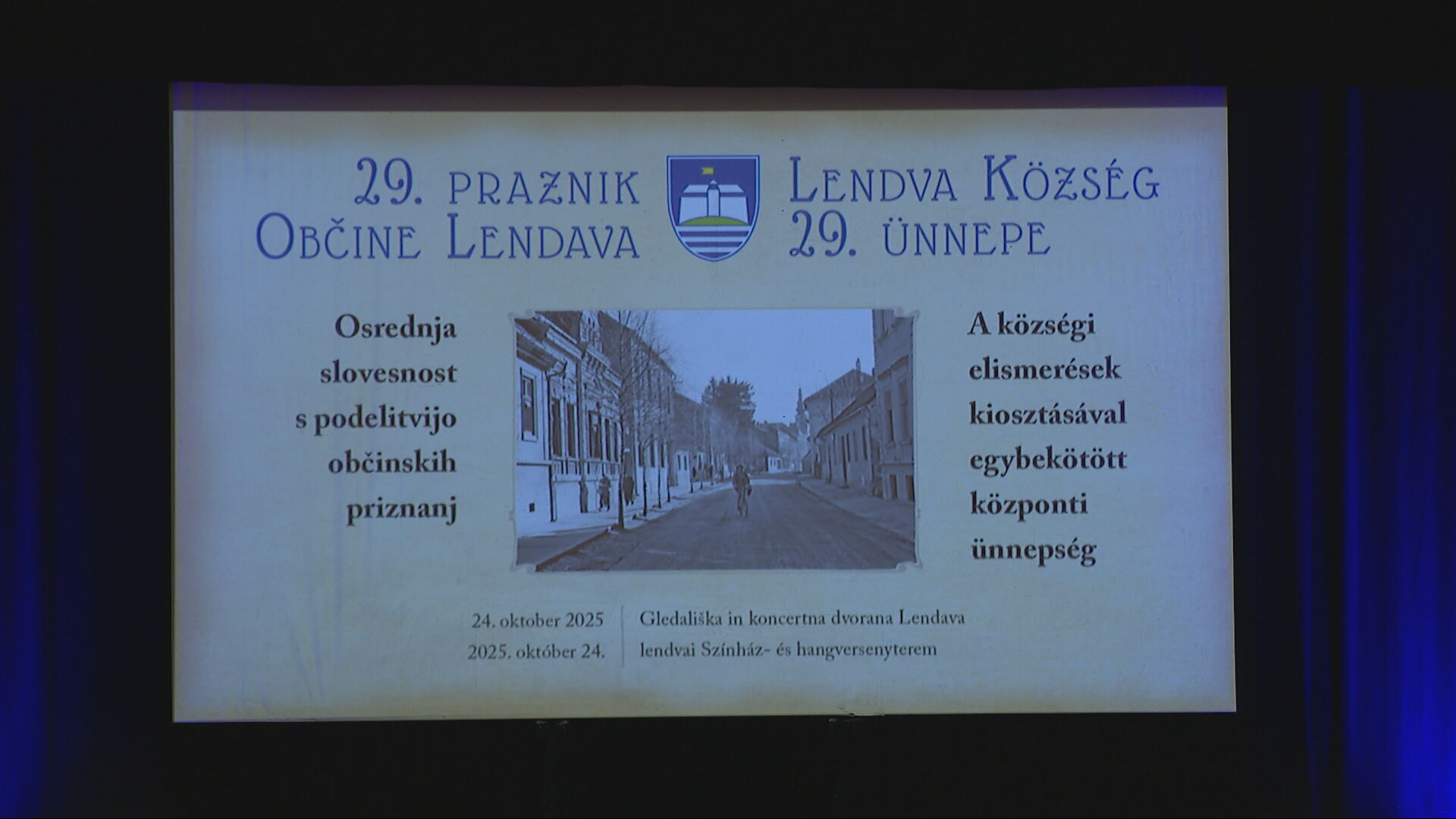 29. PRAZNIK
OBČINE LENDAVA

LENDVA KÖZSÉG
29. ÜNNEPE

Osrednja slovesnost s podelitvijo občinskih priznanj

A községi elismerések kiosztásával egybekötött központi ünnepség

24. oktober 2025
2025. október 24.

Gledališka in koncertna dvorana Lendava
lendvai Színház- és hangversenyterem